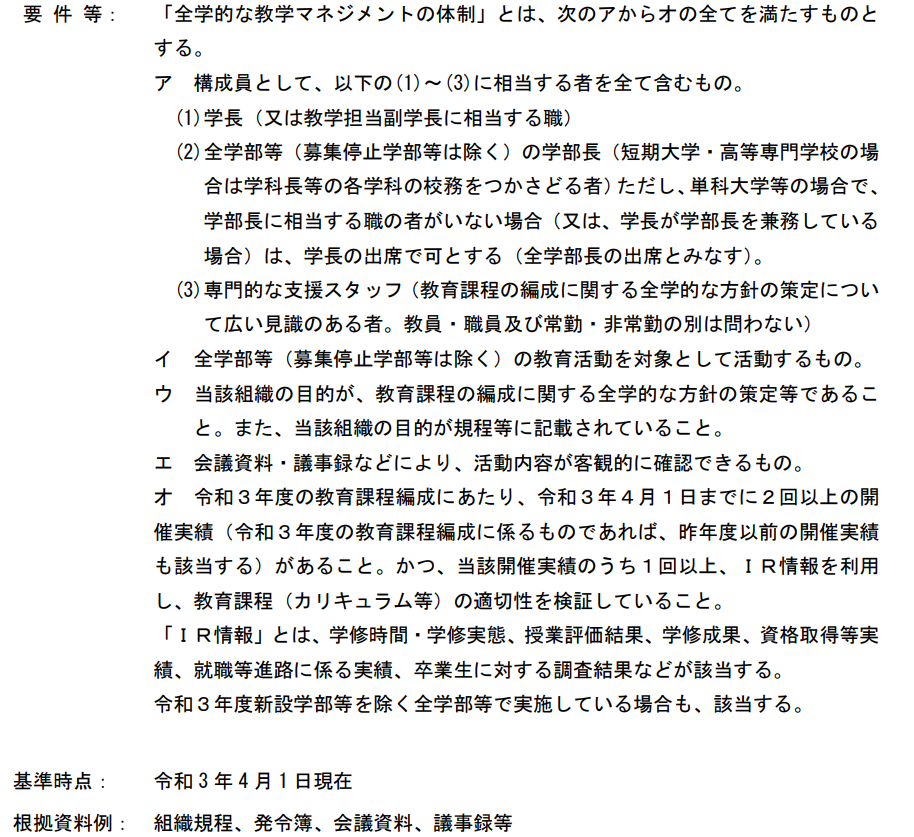 要 件 等： 「全学的な教学マネジメントの体制」とは、次のアからオの全てを満たすものとする。

ア 構成員として、以下の(1)～(3)に相当する者を全て含むもの。

(1)学長（又は教学担当副学長に相当する職）

(2)全学部等（募集停止学部等は除く）の学部長（短期大学・高等専門学校の場合は学科長等の各学科の校務をつかさどる者）ただし、単科大学等の場合で、学部長に相当する職の者がいない場合（又は、学長が学部長を兼務している場合）は、学長の出席で可とする（全学部長の出席とみなす）。

(3)専門的な支援スタッフ（教育課程の編成に関する全学的な方針の策定について広い見識のある者。教員・職員及び常勤・非常勤の別は問わない）

イ 全学部等（募集停止学部等は除く）の教育活動を対象として活動するもの。

ウ 当該組織の目的が、教育課程の編成に関する全学的な方針の策定等であること。また、当該組織の目的が規程等に記載されていること。

エ 会議資料・議事録などにより、活動内容が客観的に確認できるもの。

オ 令和３年度の教育課程編成にあたり、令和３年４月１日までに２回以上の開催実績（令和３年度の教育課程編成に係るものであれば、昨年度以前の開催実績も該当する）があること。かつ、当該開催実績のうち１回以上、ＩＲ情報を利用し、教育課程（カリキュラム等）の適切性を検証していること。

「ＩＲ情報」とは、学修時間・学修実態、授業評価結果、学修成果、資格取得等実績、就職等進路に係る実績、卒業生に対する調査結果などが該当する。

令和３年度新設学部等を除く全学部等で実施している場合も、該当する。

基準時点： 令和３年４月１日現在

根拠資料例： 組織規程、発令簿、会議資料、議事録等